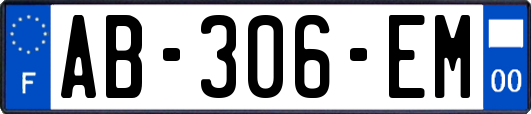 F
AB-306-EM
00